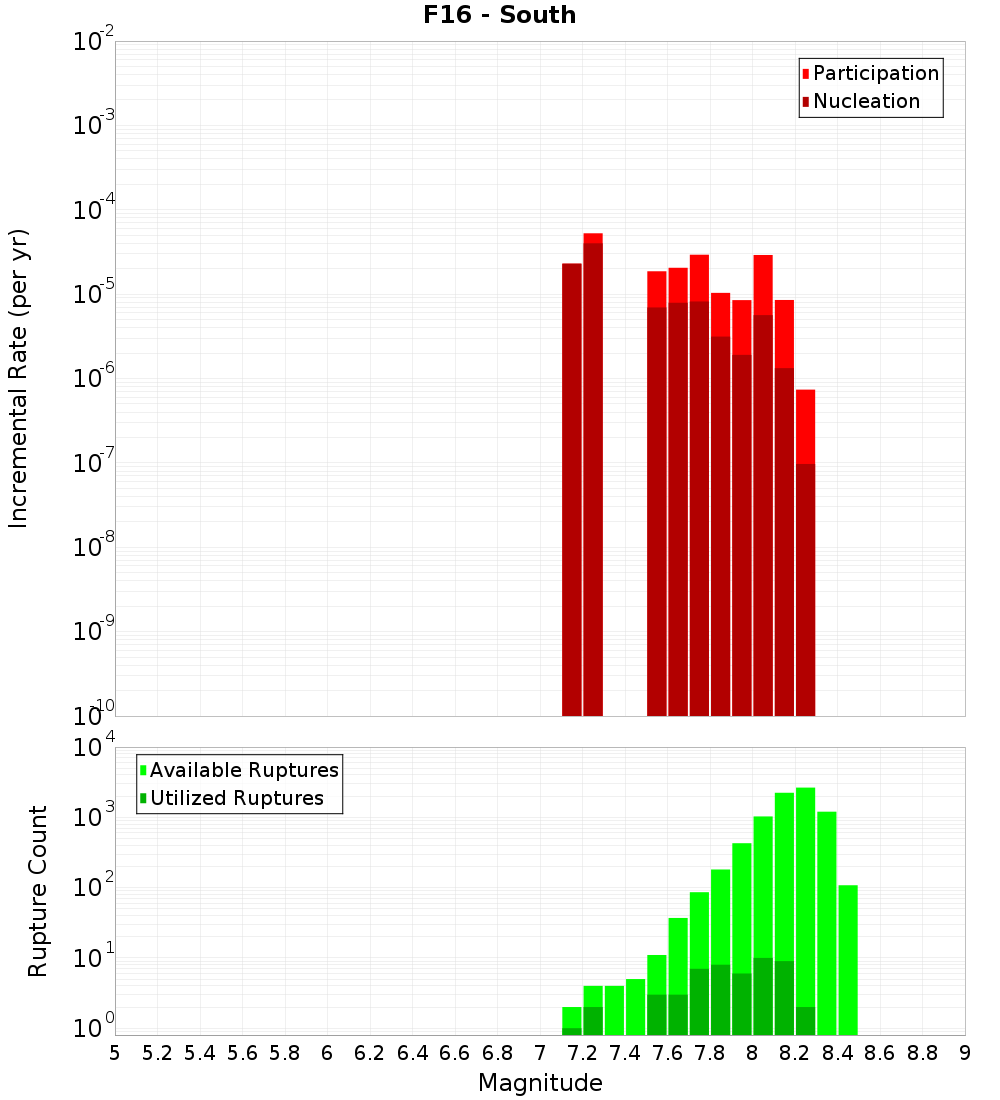 F16 - South

Participation
Nucleation

Incremental Rate (per yr)

$10^{-2}$
$10^{-3}$
$10^{-4}$
$10^{-5}$
$10^{-6}$
$10^{-7}$
$10^{-8}$
$10^{-9}$
$10^{-10}$

Available Ruptures
Utilized Ruptures

Rupture Count

$10^{4}$
$10^{3}$
$10^{2}$
$10^{1}$
$10^{0}$

5 5.2 5.4 5.6 5.8 6 6.2 6.4 6.6 6.8 7 7.2 7.4 7.6 7.8 8 8.2 8.4 8.6 8.8 9

Magnitude